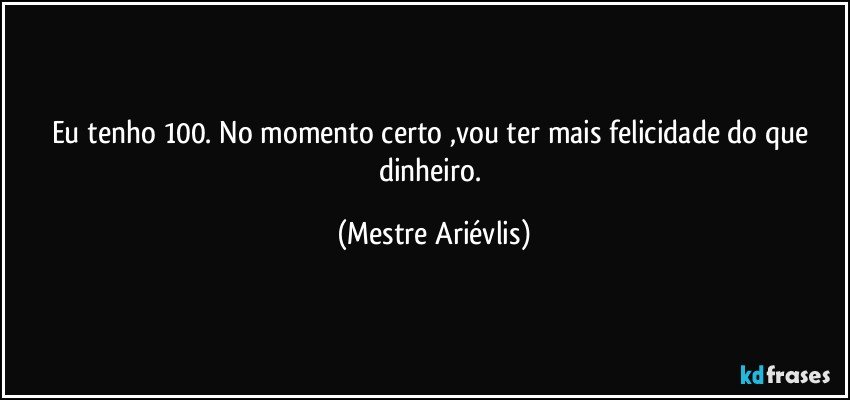 Eu tenho 100. No momento certo ,vou ter mais felicidade do que dinheiro.

(Mestre Ariévlis)

kdfrases